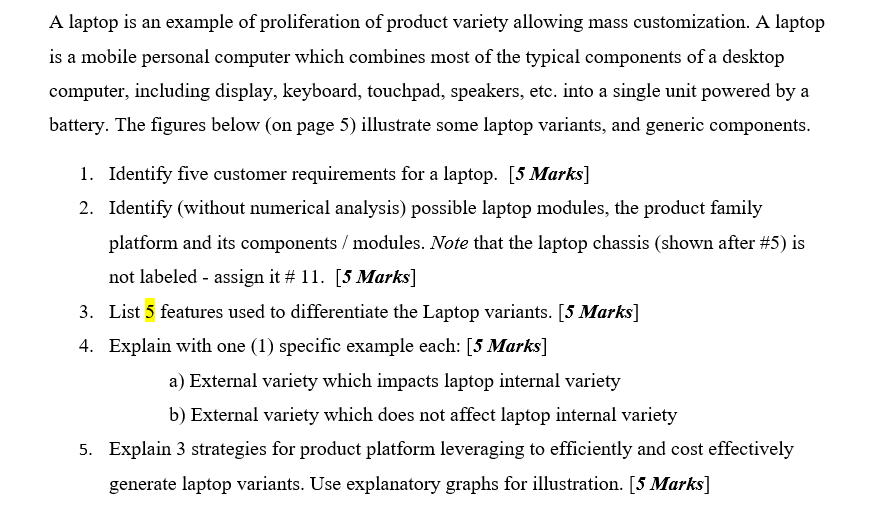 A laptop is an example of proliferation of product variety allowing mass customization. A laptop is a mobile personal computer which combines most of the typical components of a desktop computer, including display, keyboard, touchpad, speakers, etc. into a single unit powered by a battery. The figures below (on page 5) illustrate some laptop variants, and generic components.

1. Identify five customer requirements for a laptop. [5 Marks]

2. Identify (without numerical analysis) possible laptop modules, the product family platform and its components / modules. Note that the laptop chassis (shown after #5) is not labeled - assign it # 11. [5 Marks]

3. List 5 features used to differentiate the Laptop variants. [5 Marks]

4. Explain with one (1) specific example each: [5 Marks]

a) External variety which impacts laptop internal variety

b) External variety which does not affect laptop internal variety

5. Explain 3 strategies for product platform leveraging to efficiently and cost effectively generate laptop variants. Use explanatory graphs for illustration. [5 Marks]